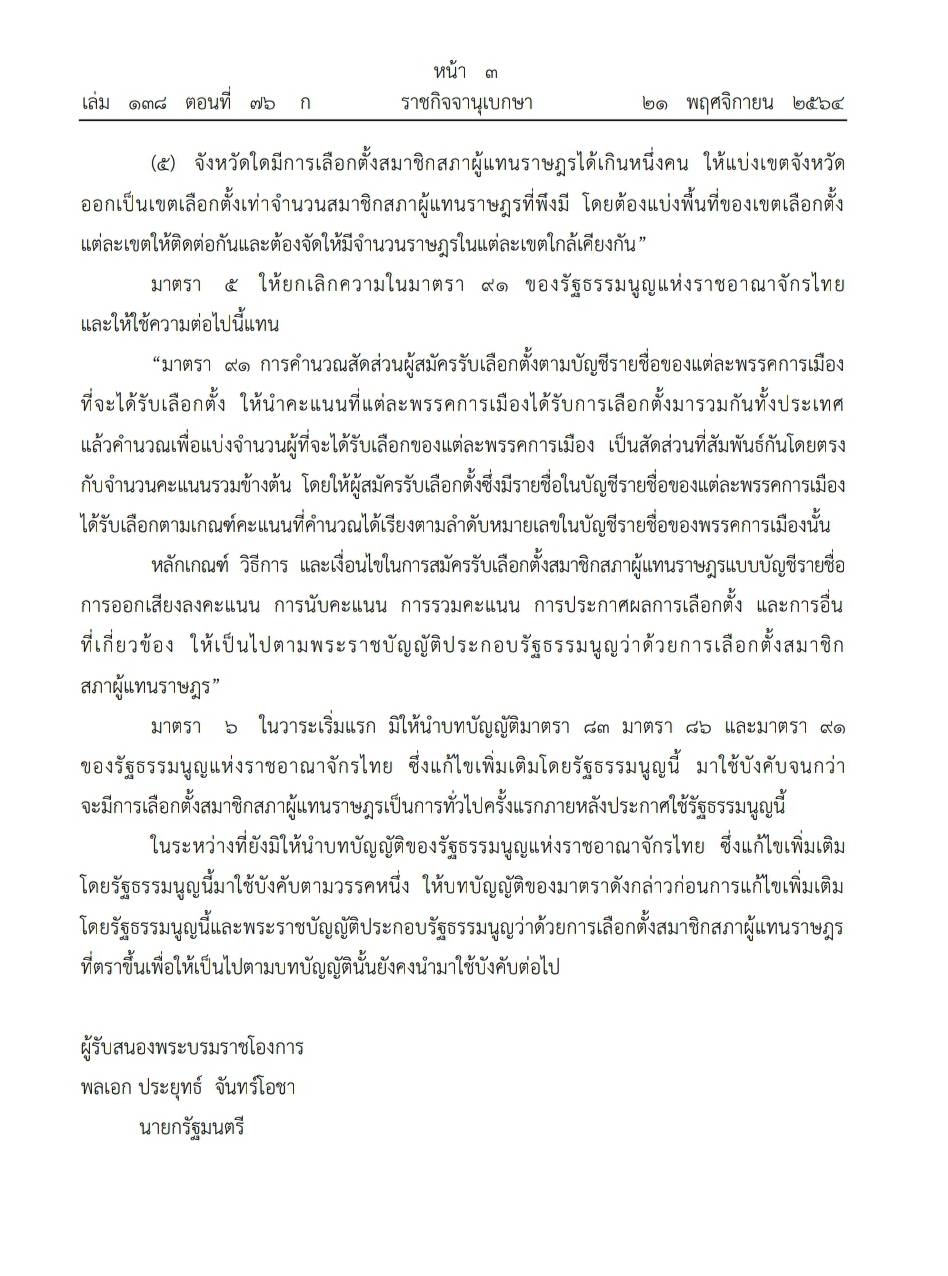 หน้า ๓

เล่ม ๑๓๘ ตอนที่ ๗๖ ก ราชกิจจานุเบกษา ๒๑ พฤศจิกายน ๒๕๖๔

(๕) จังหวัดใดมีการเลือกตั้งสมาชิกสภาผู้แทนราษฎรได้เกินหนึ่งคน ให้แบ่งเขตจังหวัดออกเป็นเขตเลือกตั้งเท่าจำนวนสมาชิกสภาผู้แทนราษฎรที่พึงมี โดยต้องแบ่งพื้นที่ของเขตเลือกตั้งแต่ละเขตให้ติดต่อกันและต้องจัดให้มีจำนวนราษฎรในแต่ละเขตใกล้เคียงกัน"

มาตรา ๕ ให้ยกเลิกความในมาตรา ๙๑ ของรัฐธรรมนูญแห่งราชอาณาจักรไทย และให้ใช้ความต่อไปนี้แทน

"มาตรา ๙๑ การคำนวณสัดส่วนผู้สมัครรับเลือกตั้งตามบัญชีรายชื่อของแต่ละพรรคการเมืองที่จะได้รับเลือกตั้ง ให้นำคะแนนที่แต่ละพรรคการเมืองได้รับการเลือกตั้งมารวมกันทั้งประเทศ แล้วคำนวณเพื่อแบ่งจำนวนผู้ที่จะได้รับเลือกของแต่ละพรรคการเมือง เป็นสัดส่วนที่สัมพันธ์กันโดยตรงกับจำนวนคะแนนรวมข้างต้น โดยให้ผู้สมัครรับเลือกตั้งซึ่งมีรายชื่อในบัญชีรายชื่อของแต่ละพรรคการเมืองได้รับเลือกตามเกณฑ์คะแนนที่คำนวณได้เรียงตามลำดับหมายเลขในบัญชีรายชื่อของพรรคการเมืองนั้น

หลักเกณฑ์ วิธีการ และเงื่อนไขในการสมัครรับเลือกตั้งสมาชิกสภาผู้แทนราษฎรแบบบัญชีรายชื่อ การออกเสียงลงคะแนน การนับคะแนน การรวมคะแนน การประกาศผลการเลือกตั้ง และการอื่นที่เกี่ยวข้อง ให้เป็นไปตามพระราชบัญญัติประกอบรัฐธรรมนูญว่าด้วยการเลือกตั้งสมาชิกสภาผู้แทนราษฎร"

มาตรา ๖ ในวาระเริ่มแรก มิให้นำบทบัญญัติมาตรา ๘๓ มาตรา ๘๖ และมาตรา ๙๑ ของรัฐธรรมนูญแห่งราชอาณาจักรไทย ซึ่งแก้ไขเพิ่มเติมโดยรัฐธรรมนูญนี้ มาใช้บังคับจนกว่าจะมีการเลือกตั้งสมาชิกสภาผู้แทนราษฎรเป็นการทั่วไปครั้งแรกภายหลังประกาศใช้รัฐธรรมนูญนี้

ในระหว่างที่ยังมิให้นำบทบัญญัติของรัฐธรรมนูญแห่งราชอาณาจักรไทย ซึ่งแก้ไขเพิ่มเติมโดยรัฐธรรมนูญนี้มาใช้บังคับตามวรรคหนึ่ง ให้บทบัญญัติของมาตราดังกล่าวก่อนการแก้ไขเพิ่มเติมโดยรัฐธรรมนูญนี้และพระราชบัญญัติประกอบรัฐธรรมนูญว่าด้วยการเลือกตั้งสมาชิกสภาผู้แทนราษฎรที่ตราขึ้นเพื่อให้เป็นไปตามบทบัญญัตินั้นยังคงนำมาใช้บังคับต่อไป

ผู้รับสนองพระบรมราชโองการ
พลเอก ประยุทธ์ จันทร์โอชา
นายกรัฐมนตรี